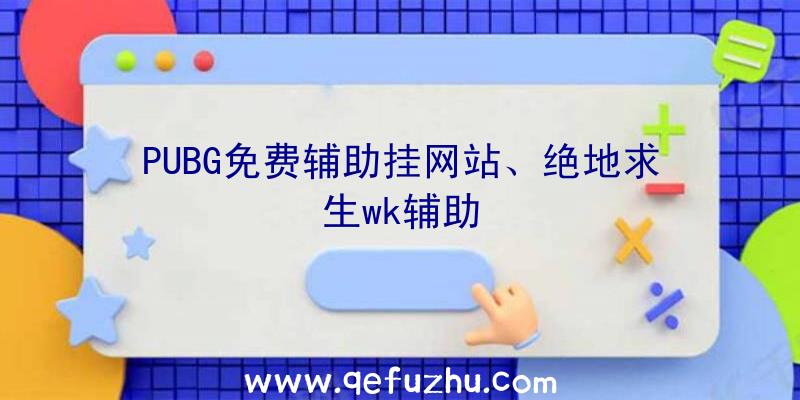 PUBG免费辅助挂网站、绝地求生wk辅助

www.qefuzhu.com